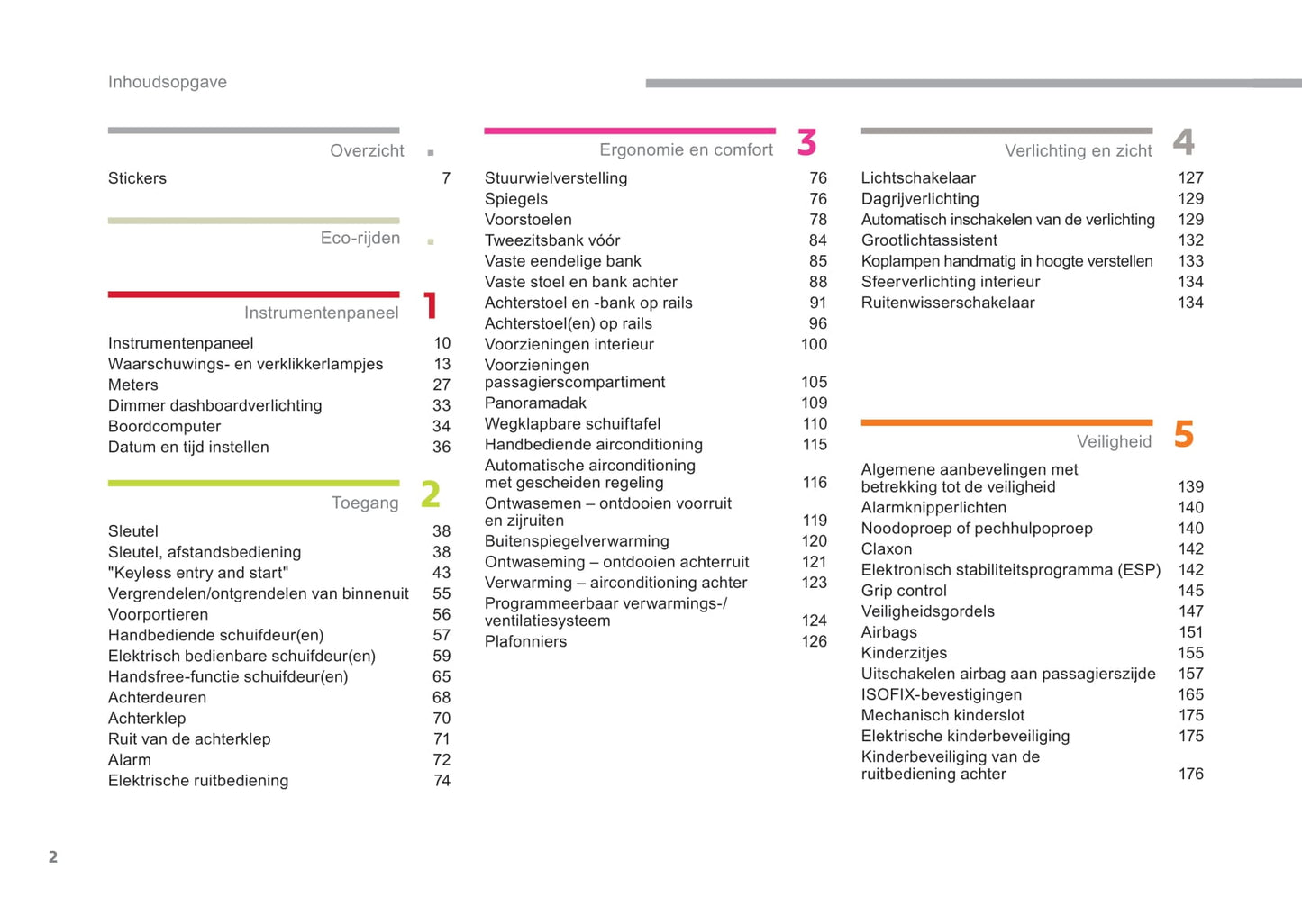 Inhoudsopgave

Overzicht

Stickers 7

Eco-rijden

Instrumentenpaneel 1

Instrumentenpaneel 10
Waarschuwings- en verklikkerlampjes 13
Meters 27
Dimmer dashboardverlichting 33
Boordcomputer 34
Datum en tijd instellen 36

Toegang 2

Sleutel 38
Sleutel, afstandsbediening 38
"Keyless entry and start" 43
Vergrendelen/ontgrendelen van binnenuit 55
Voorportieren 56
Handbediende schuifdeur(en) 57
Elektrisch bedienbare schuifdeur(en) 59
Handsfree-functie schuifdeur(en) 65
Achterdeuren 68
Achterklep 70
Ruit van de achterklep 71
Alarm 72
Elektrische ruitbediening 74

Ergonomie en comfort 3

Stuurwielverstelling 76
Spiegels 76
Voorstoelen 78
Tweezitsbank vóór 84
Vaste eendelige bank 85
Vaste stoel en bank achter 88
Achterstoel en -bank op rails 91
Achterstoel(en) op rails 96
Voorzieningen interieur 100
Voorzieningen passagierscompartiment 105
Panoramadak 109
Wegklapbare schuiftafel 110
Handbediende airconditioning 115
Automatische airconditioning met gescheiden regeling 116
Ontwasemen – ontdooien voorruit en zijruiten 119
Buitenspiegelverwarming 120
Ontwaseming – ontdooien achterruit 121
Verwarming – airconditioning achter 123
Programmeerbaar verwarmings-/ ventilatiesysteem 124
Plafonniers 126

Verlichting en zicht 4

Lichtschakelaar 127
Dagrijverlichting 129
Automatisch inschakelen van de verlichting 129
Grootlichtassistent 132
Koplampen handmatig in hoogte verstellen 133
Sfeerverlichting interieur 134
Ruitenwisserschakelaar 134

Veiligheid 5

Algemene aanbevelingen met betrekking tot de veiligheid 139
Alarmknipperlichten 140
Noodoproep of pechhulpoproep 140
Claxon 142
Elektronisch stabiliteitsprogramma (ESP) 142
Grip control 145
Veiligheidsgordels 147
Airbags 151
Kinderzitjes 155
Uitschakelen airbag aan passagierszijde 157
ISOFIX-bevestigingen 165
Mechanisch kinderslot 175
Elektrische kinderbeveiliging 175
Kinderbeveiliging van de ruitbediening achter 176

2